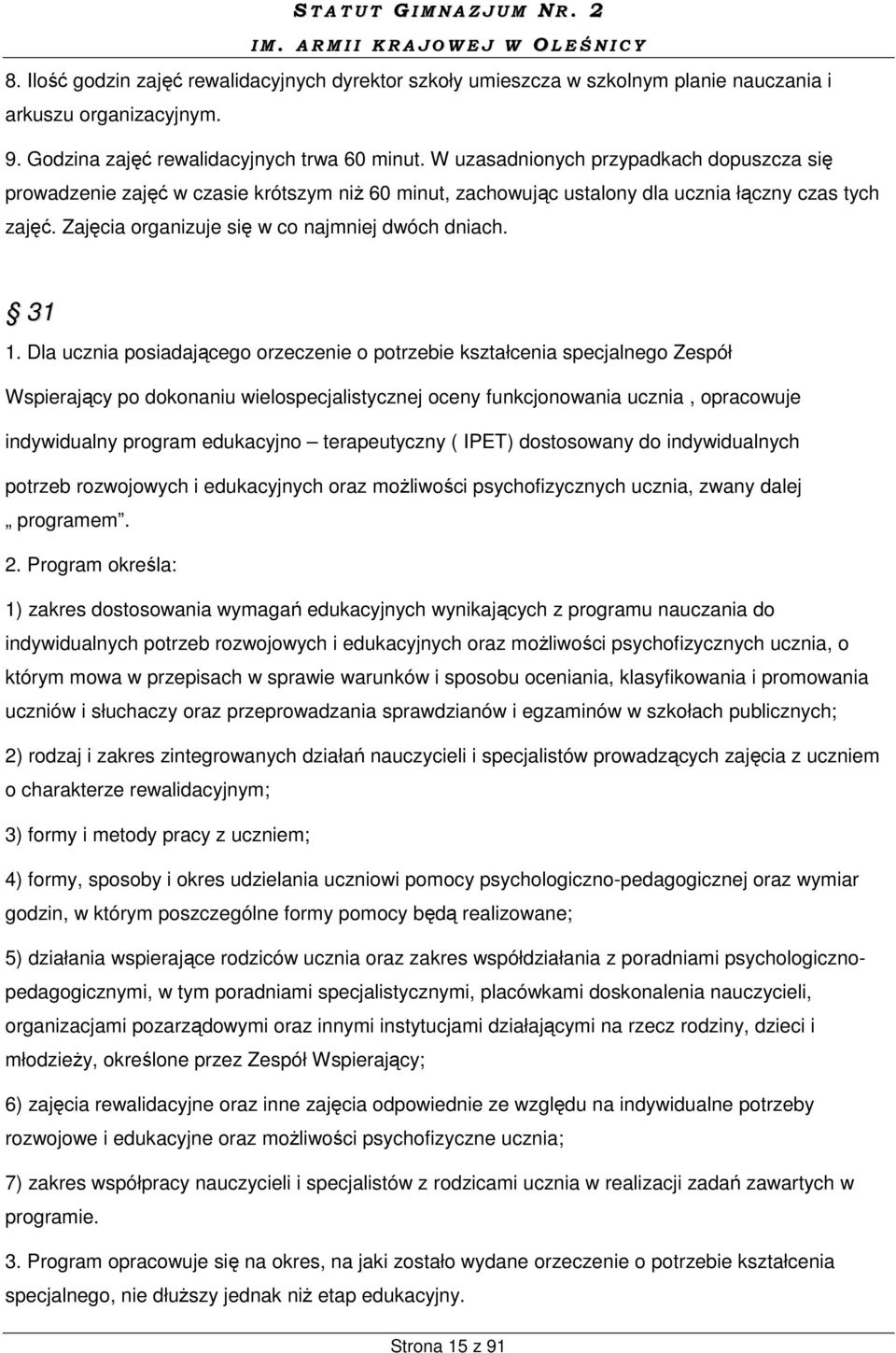 STATUT GIMNAZJUM NR. 2
IM. ARMII KRAJOWEJ W OLEŚNICY

8. Ilość godzin zajęć rewalidacyjnych dyrektor szkoły umieszcza w szkolnym planie nauczania i arkuszu organizacyjnym.

9. Godzina zajęć rewalidacyjnych trwa 60 minut. W uzasadnionych przypadkach dopuszcza się prowadzenie zajęć w czasie krótszym niż 60 minut, zachowując ustalony dla ucznia łączny czas tych zajęć. Zajęcia organizuje się w co najmniej dwóch dniach.

§ 31

1. Dla ucznia posiadającego orzeczenie o potrzebie kształcenia specjalnego Zespół Wspierający po dokonaniu wielospecjalistycznej oceny funkcjonowania ucznia , opracowuje indywidualny program edukacyjno – terapeutyczny ( IPET) dostosowany do indywidualnych potrzeb rozwojowych i edukacyjnych oraz możliwości psychofizycznych ucznia, zwany dalej „ programem”.

2. Program określa:

1) zakres dostosowania wymagań edukacyjnych wynikających z programu nauczania do indywidualnych potrzeb rozwojowych i edukacyjnych oraz możliwości psychofizycznych ucznia, o którym mowa w przepisach w sprawie warunków i sposobu oceniania, klasyfikowania i promowania uczniów i słuchaczy oraz przeprowadzania sprawdzianów i egzaminów w szkołach publicznych;

2) rodzaj i zakres zintegrowanych działań nauczycieli i specjalistów prowadzących zajęcia z uczniem o charakterze rewalidacyjnym;

3) formy i metody pracy z uczniem;

4) formy, sposoby i okres udzielania uczniowi pomocy psychologiczno-pedagogicznej oraz wymiar godzin, w którym poszczególne formy pomocy będą realizowane;

5) działania wspierające rodziców ucznia oraz zakres współdziałania z poradniami psychologiczno-pedagogicznymi, w tym poradniami specjalistycznymi, placówkami doskonalenia nauczycieli, organizacjami pozarządowymi oraz innymi instytucjami działającymi na rzecz rodziny, dzieci i młodzieży, określone przez Zespół Wspierający;

6) zajęcia rewalidacyjne oraz inne zajęcia odpowiednie ze względu na indywidualne potrzeby rozwojowe i edukacyjne oraz możliwości psychofizyczne ucznia;

7) zakres współpracy nauczycieli i specjalistów z rodzicami ucznia w realizacji zadań zawartych w programie.

3. Program opracowuje się na okres, na jaki zostało wydane orzeczenie o potrzebie kształcenia specjalnego, nie dłuższy jednak niż etap edukacyjny.

Strona 15 z 91